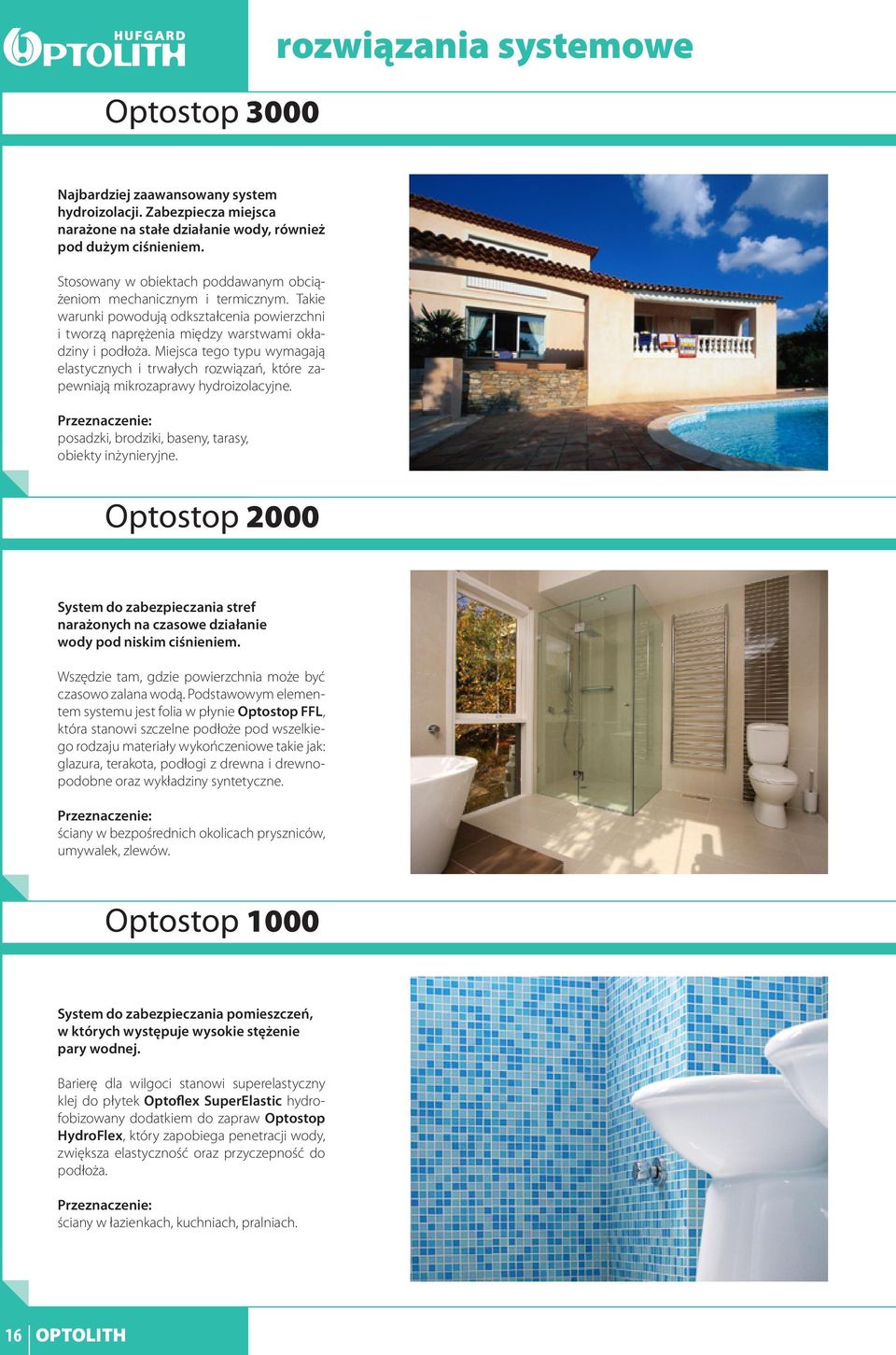 HUFGARD OPTOLITH

rozwiązania systemowe

Optostop 3000

Najbardziej zaawansowany system hydroizolacji. Zabezpiecza miejsca narażone na stałe działanie wody, również pod dużym ciśnieniem.

Stosowany w obiektach poddawanym obciążeniom mechanicznym i termicznym. Takie warunki powodują odkształcenia powierzchni i tworzą naprężenia między warstwami okładziny i podłoża. Miejsca tego typu wymagają elastycznych i trwałych rozwiązań, które zapewniają mikrozaprawy hydroizolacyjne.

Przeznaczenie:
posadzki, brodziki, baseny, tarasy, obiekty inżynieryjne.

Optostop 2000

System do zabezpieczania stref narażonych na czasowe działanie wody pod niskim ciśnieniem.

Wszędzie tam, gdzie powierzchnia może być czasowo zalana wodą. Podstawowym elementem systemu jest folia w płynie Optostop FFL, która stanowi szczelne podłoże pod wszelkiego rodzaju materiały wykończeniowe takie jak: glazura, terakota, podłogi z drewna i drewnopodobne oraz wykładziny syntetyczne.

Przeznaczenie:
ściany w bezpośrednich okolicach pryszniców, umywalek, zlewów.

Optostop 1000

System do zabezpieczania pomieszczeń, w których występuje wysokie stężenie pary wodnej.

Barierę dla wilgoci stanowi superelastyczny klej do płytek Optoflex SuperElastic hydrofobizowany dodatkiem do zapraw Optostop HydroFlex, który zapobiega penetracji wody, zwiększa elastyczność oraz przyczepność do podłoża.

Przeznaczenie:
ściany w łazienkach, kuchniach, pralniach.

16 OPTOLITH